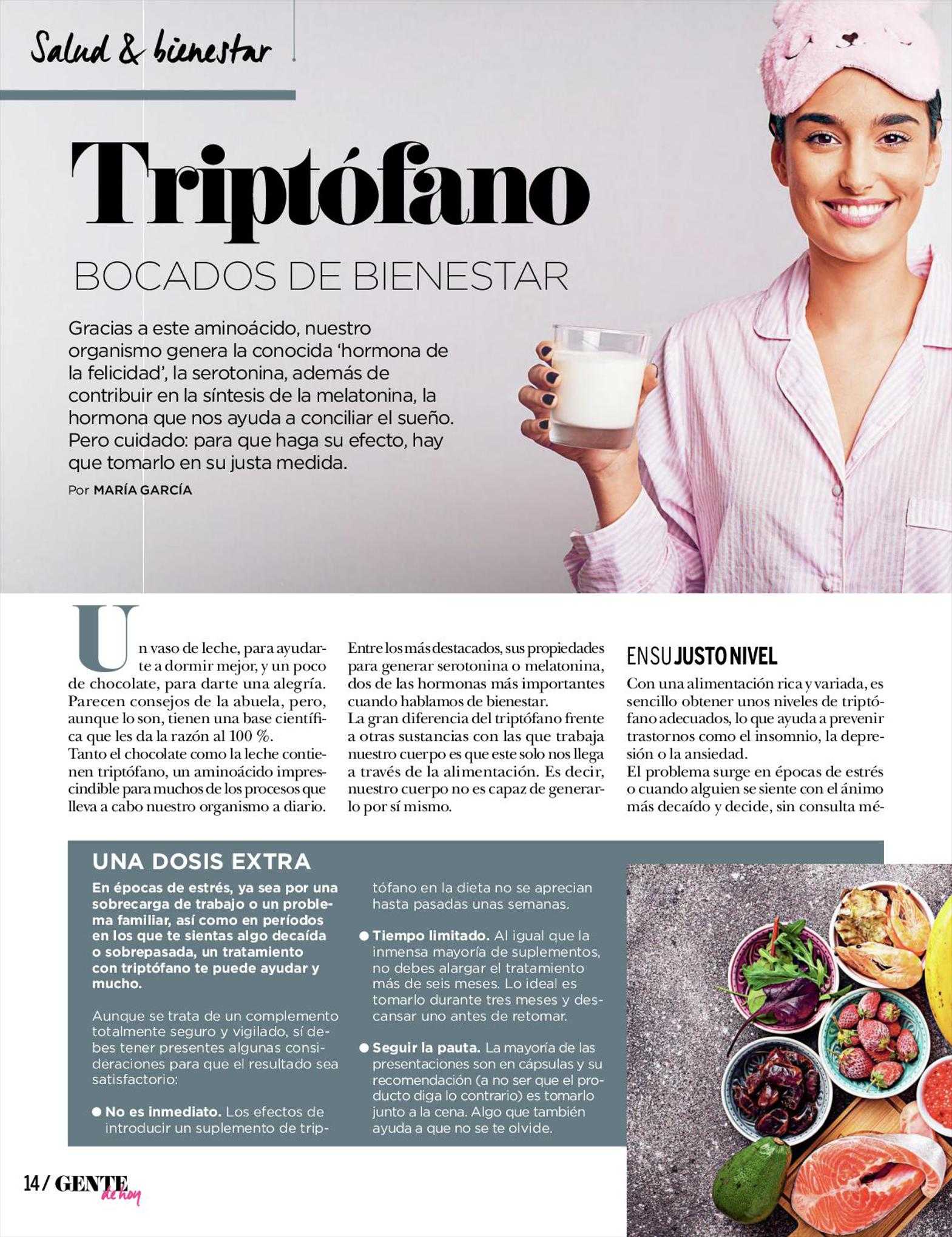 Salud & bienestar

Triptófano

BOCADOS DE BIENESTAR

Gracias a este aminoácido, nuestro organismo genera la conocida 'hormona de la felicidad', la serotonina, además de contribuir en la síntesis de la melatonina, la hormona que nos ayuda a conciliar el sueño. Pero cuidado: para que haga su efecto, hay que tomarlo en su justa medida.

Por MARÍA GARCÍA

Un vaso de leche, para ayudarte a dormir mejor, y un poco de chocolate, para darte una alegría. Parecen consejos de la abuela, pero, aunque lo son, tienen una base científica que les da la razón al 100 %.
Tanto el chocolate como la leche contienen triptófano, un aminoácido imprescindible para muchos de los procesos que lleva a cabo nuestro organismo a diario.

Entre los más destacados, sus propiedades para generar serotonina o melatonina, dos de las hormonas más importantes cuando hablamos de bienestar.
La gran diferencia del triptófano frente a otras sustancias con las que trabaja nuestro cuerpo es que este solo nos llega a través de la alimentación. Es decir, nuestro cuerpo no es capaz de generarlo por sí mismo.

EN SU JUSTO NIVEL

Con una alimentación rica y variada, es sencillo obtener unos niveles de triptófano adecuados, lo que ayuda a prevenir trastornos como el insomnio, la depresión o la ansiedad.
El problema surge en épocas de estrés o cuando alguien se siente con el ánimo más decaído y decide, sin consulta mé-

UNA DOSIS EXTRA

En épocas de estrés, ya sea por una sobrecarga de trabajo o un problema familiar, así como en períodos en los que te sientas algo decaída o sobrepasada, un tratamiento con triptófano te puede ayudar y mucho.

Aunque se trata de un complemento totalmente seguro y vigilado, sí debes tener presentes algunas consideraciones para que el resultado sea satisfactorio:

● No es inmediato. Los efectos de introducir un suplemento de triptófano en la dieta no se aprecian hasta pasadas unas semanas.

● Tiempo limitado. Al igual que la inmensa mayoría de suplementos, no debes alargar el tratamiento más de seis meses. Lo ideal es tomarlo durante tres meses y descansar uno antes de retomar.

● Seguir la pauta. La mayoría de las presentaciones son en cápsulas y su recomendación (a no ser que el producto diga lo contrario) es tomarlo junto a la cena. Algo que también ayuda a que no se te olvide.

14 / GENTE de hoy